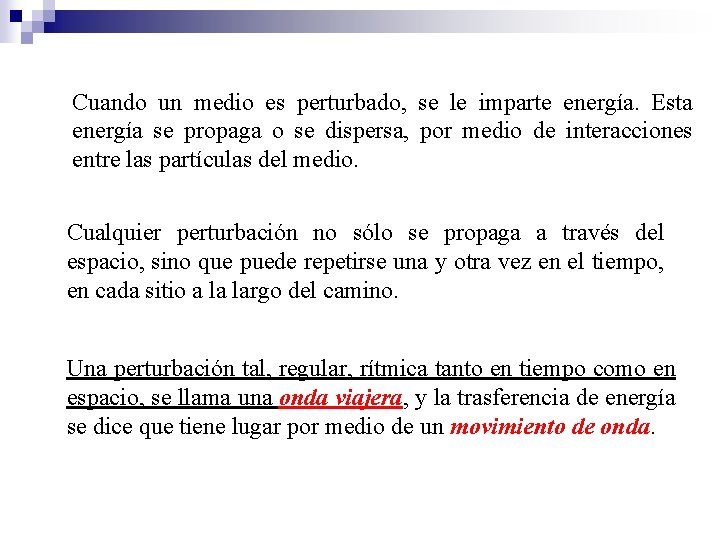 Cuando un medio es perturbado, se le imparte energía. Esta energía se propaga o se dispersa, por medio de interacciones entre las partículas del medio.

Cualquier perturbación no sólo se propaga a través del espacio, sino que puede repetirse una y otra vez en el tiempo, en cada sitio a la largo del camino.

Una perturbación tal, regular, rítmica tanto en tiempo como en espacio, se llama una onda viajera, y la trasferencia de energía se dice que tiene lugar por medio de un movimiento de onda.